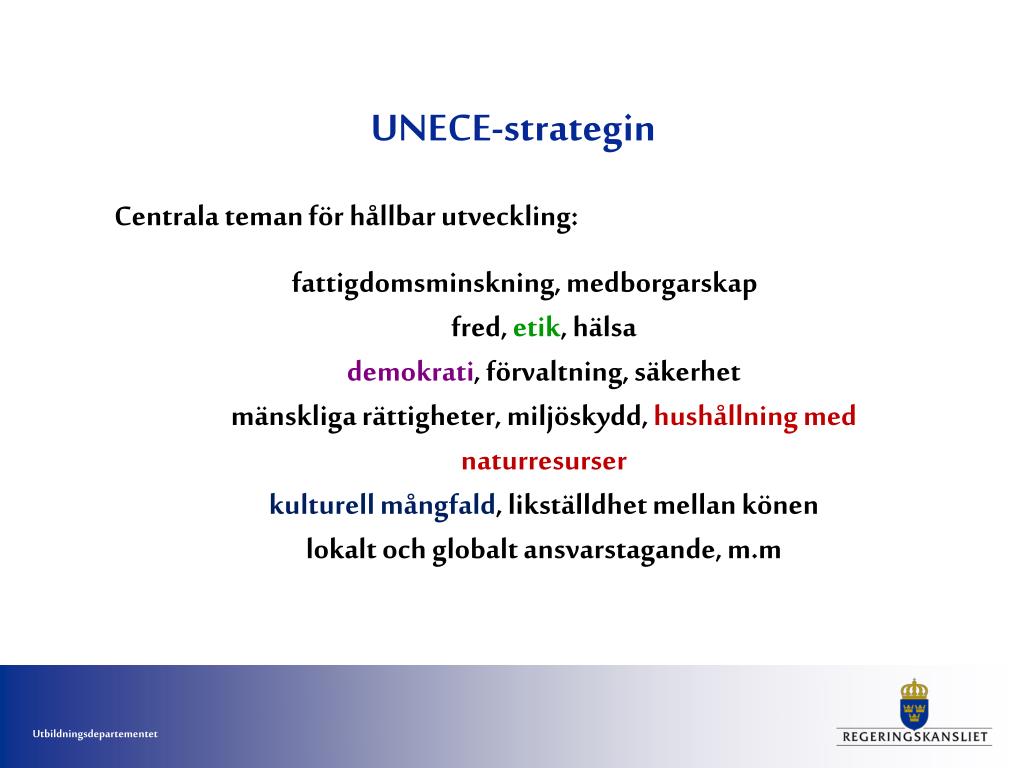 UNECE-strategin

Centrala teman för hållbar utveckling:

fattigdomsminskning, medborgarskap
fred, etik, hälsa
demokrati, förvaltning, säkerhet
mänskliga rättigheter, miljöskydd, hushållning med naturresurser
kulturell mångfald, likställdhet mellan könen
lokalt och globalt ansvarstagande, m.m

Utbildningsdepartementet

REGERINGSKANSLIET